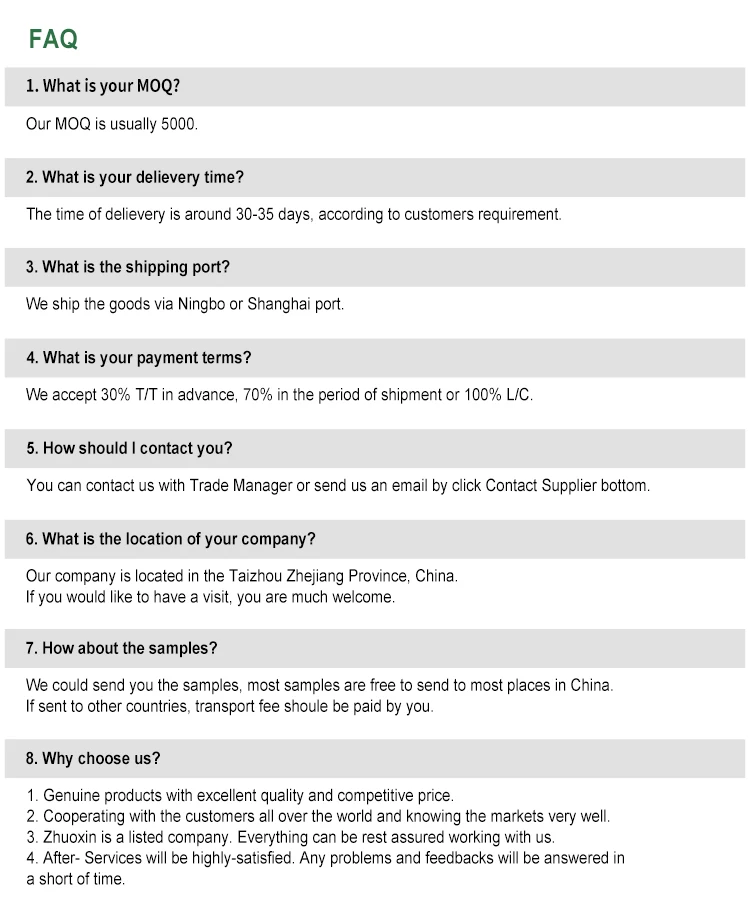 FAQ

1. What is your MOQ?

Our MOQ is usually 5000.

2. What is your delievery time?

The time of delievery is around 30-35 days, according to customers requirement.

3. What is the shipping port?

We ship the goods via Ningbo or Shanghai port.

4. What is your payment terms?

We accept 30% T/T in advance, 70% in the period of shipment or 100% L/C.

5. How should I contact you?

You can contact us with Trade Manager or send us an email by click Contact Supplier bottom.

6. What is the location of your company?

Our company is located in the Taizhou Zhejiang Province, China.
If you would like to have a visit, you are much welcome.

7. How about the samples?

We could send you the samples, most samples are free to send to most places in China.
If sent to other countries, transport fee shoule be paid by you.

8. Why choose us?

1. Genuine products with excellent quality and competitive price.
2. Cooperating with the customers all over the world and knowing the markets very well.
3. Zhuoxin is a listed company. Everything can be rest assured working with us.
4. After- Services will be highly-satisfied. Any problems and feedbacks will be answered in a short of time.